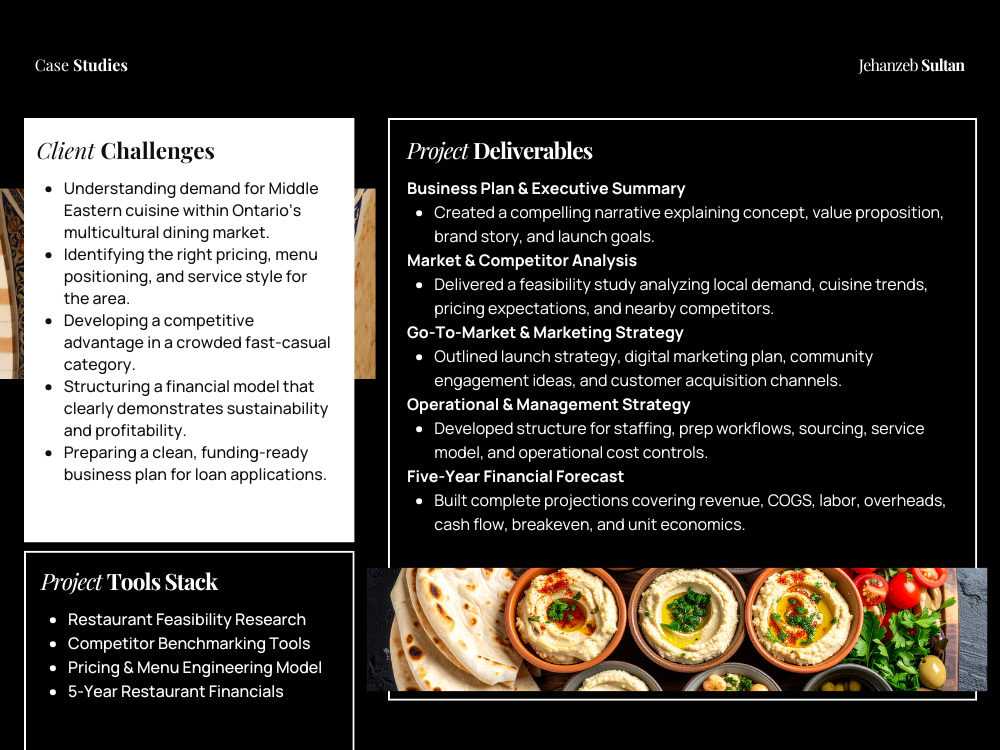 Case Studies

Jehanzeb Sultan

Client Challenges

• Understanding demand for Middle Eastern cuisine within Ontario's multicultural dining market.
• Identifying the right pricing, menu positioning, and service style for the area.
• Developing a competitive advantage in a crowded fast-casual category.
• Structuring a financial model that clearly demonstrates sustainability and profitability.
• Preparing a clean, funding-ready business plan for loan applications.

Project Tools Stack

• Restaurant Feasibility Research
• Competitor Benchmarking Tools
• Pricing & Menu Engineering Model
• 5-Year Restaurant Financials

Project Deliverables

Business Plan & Executive Summary
• Created a compelling narrative explaining concept, value proposition, brand story, and launch goals.

Market & Competitor Analysis
• Delivered a feasibility study analyzing local demand, cuisine trends, pricing expectations, and nearby competitors.

Go-To-Market & Marketing Strategy
• Outlined launch strategy, digital marketing plan, community engagement ideas, and customer acquisition channels.

Operational & Management Strategy
• Developed structure for staffing, prep workflows, sourcing, service model, and operational cost controls.

Five-Year Financial Forecast
• Built complete projections covering revenue, COGS, labor, overheads, cash flow, breakeven, and unit economics.